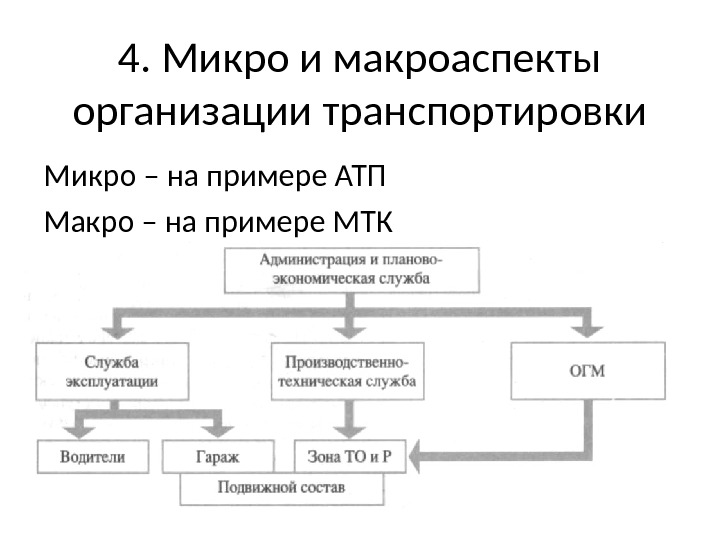 4. Микро и макроаспекты организации транспортировки

Микро – на примере АТП

Макро – на примере МТК

Администрация и планово-экономическая служба

Служба эксплуатации

Производственно-техническая служба

ОГМ

Водители

Гараж

Зона ТО и Р

Подвижной состав